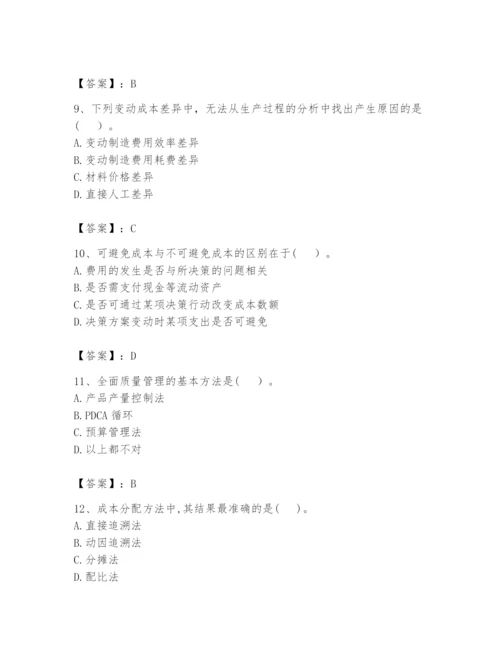 【答案】：B

9、下列变动成本差异中，无法从生产过程的分析中找出产生原因的是(　　)。
A. 变动制造费用效率差异
B. 变动制造费用耗费差异
C. 材料价格差异
D. 直接人工差异

【答案】：C

10、可避免成本与不可避免成本的区别在于(　　)。
A. 费用的发生是否与所决策的问题相关
B. 是否需支付现金等流动资产
C. 是否可通过某项决策行动改变成本数额
D. 决策方案变动时某项支出是否可避免

【答案】：D

11、全面质量管理的基本方法是(　　)。
A. 产品产量控制法
B. PDCA 循环
C. 预算管理法
D. 以上都不对

【答案】：B

12、成本分配方法中，其结果最准确的是(　　)。
A. 直接追溯法
B. 动因追溯法
C. 分摊法
D. 配比法